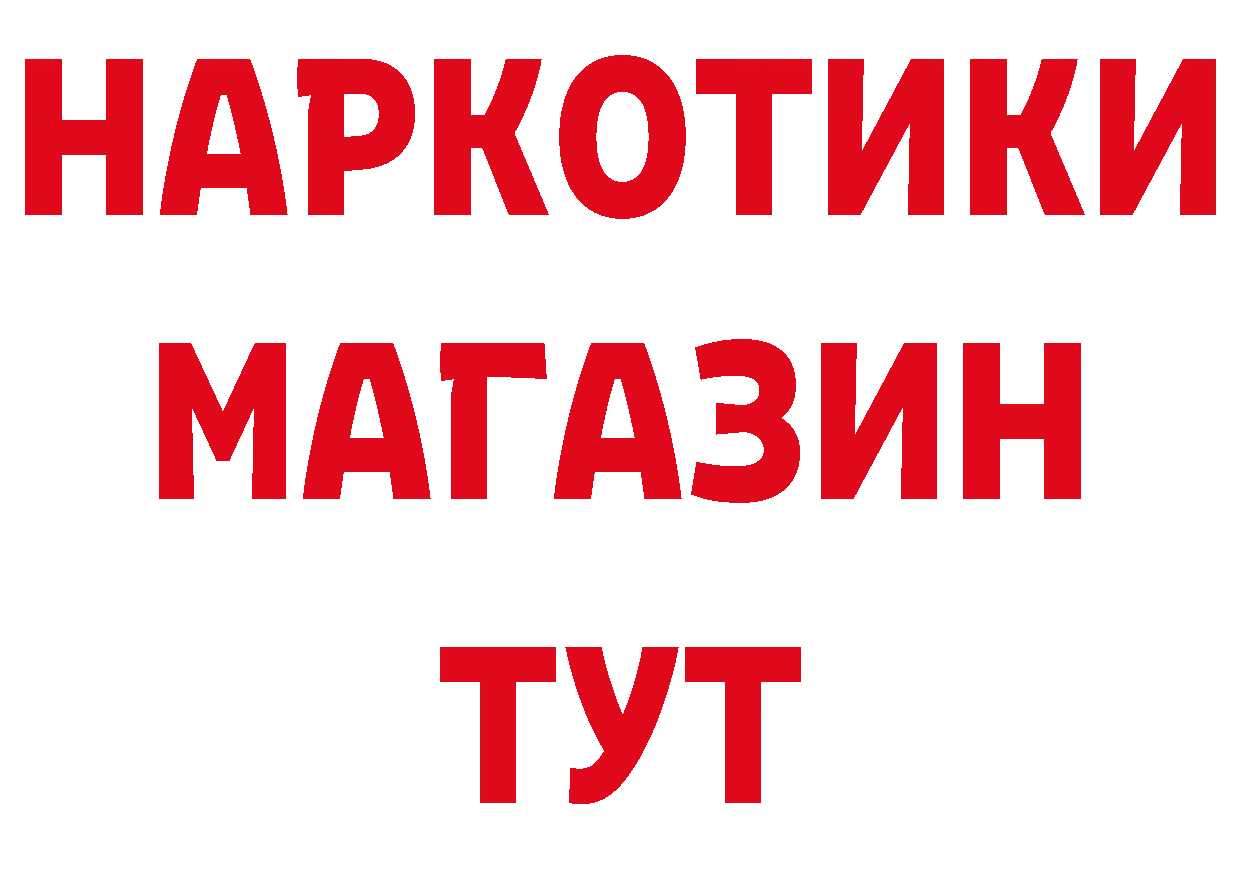 НАРКОТИКИ МАГАЗИН ТУТ